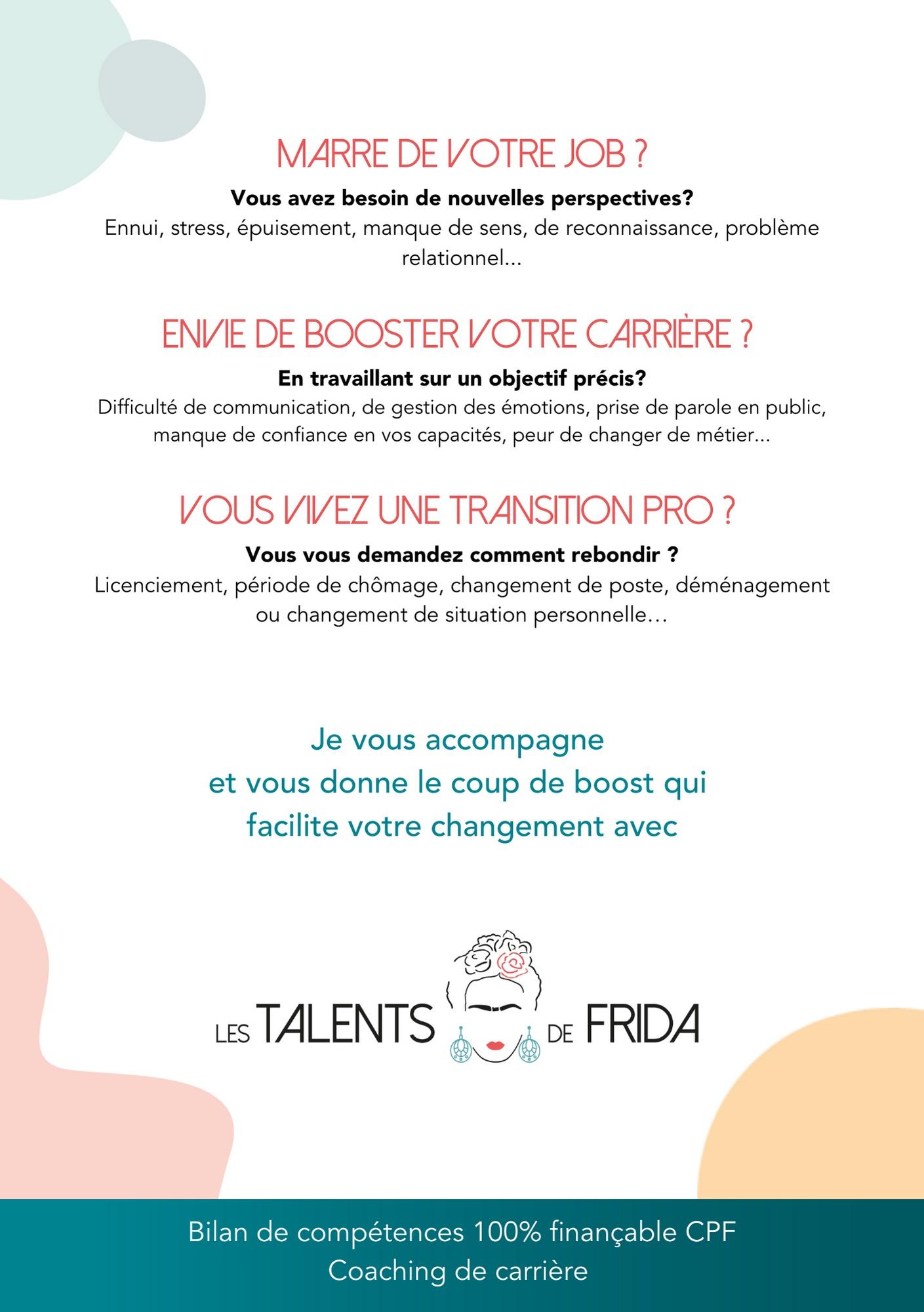 MARRE DE VOTRE JOB ?

Vous avez besoin de nouvelles perspectives?
Ennui, stress, épuisement, manque de sens, de reconnaissance, problème relationnel...

ENVIE DE BOOSTER VOTRE CARRIÈRE ?

En travaillant sur un objectif précis?
Difficulté de communication, de gestion des émotions, prise de parole en public, manque de confiance en vos capacités, peur de changer de métier...

VOUS VIVEZ UNE TRANSITION PRO ?

Vous vous demandez comment rebondir ?
Licenciement, période de chômage, changement de poste, déménagement ou changement de situation personnelle…

Je vous accompagne
et vous donne le coup de boost qui
facilite votre changement avec

LES TALENTS DE FRIDA

Bilan de compétences 100% finançable CPF
Coaching de carrière